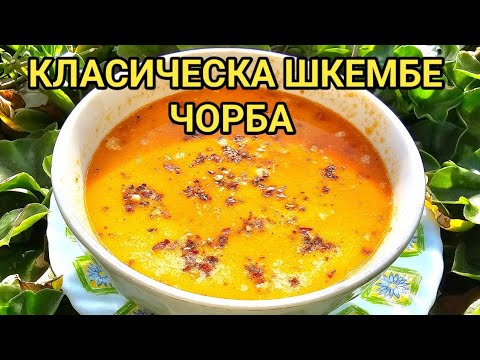 КЛАСИЧЕСКА ШКЕМБЕ ЧОРБА